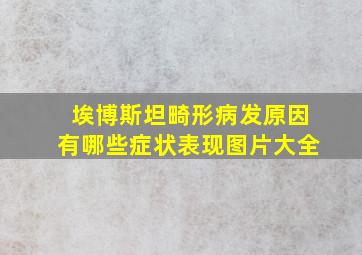 埃博斯坦畸形病发原因
有哪些症状表现图片大全